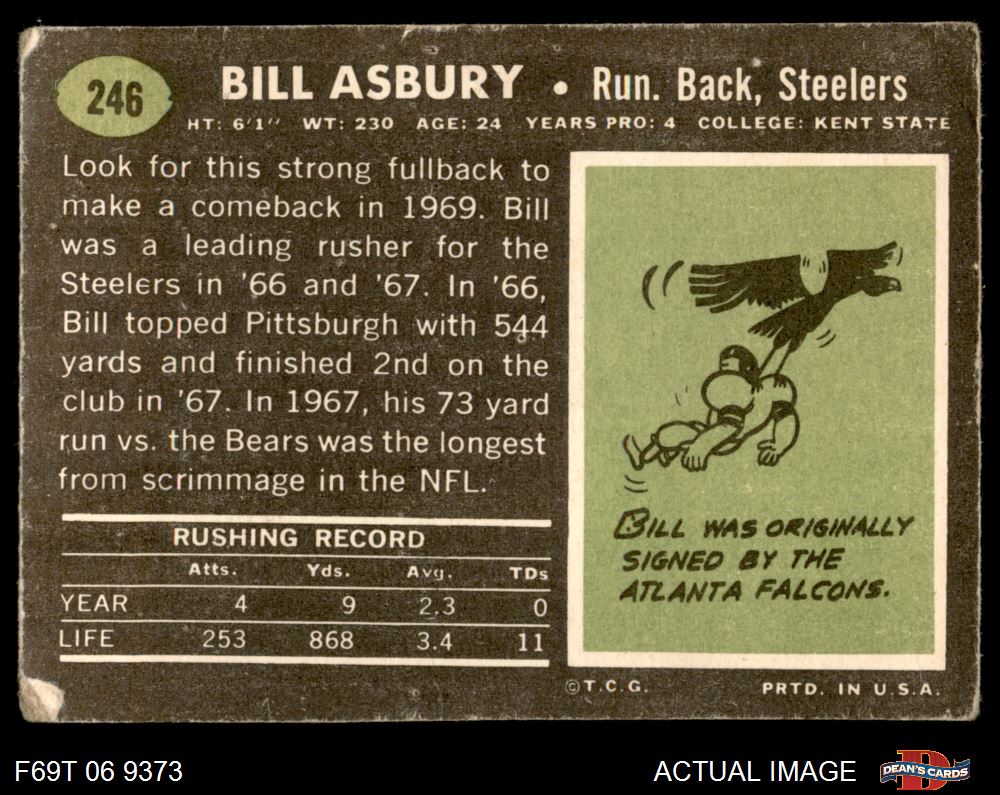 246

BILL ASBURY • Run. Back, Steelers

HT: 6'1" WT: 230 AGE: 24 YEARS PRO: 4 COLLEGE: KENT STATE

Look for this strong fullback to make a comeback in 1969. Bill was a leading rusher for the Steelers in '66 and '67. In '66, Bill topped Pittsburgh with 544 yards and finished 2nd on the club in '67. In 1967, his 73 yard run vs. the Bears was the longest from scrimmage in the NFL.

RUSHING RECORD

|  | Atts. | Yds. | Avg. | TDs |
|---|---|---|---|---|
| YEAR | 4 | 9 | 2.3 | 0 |
| LIFE | 253 | 868 | 3.4 | 11 |

BILL WAS ORIGINALLY SIGNED BY THE ATLANTA FALCONS.

©T.C.G.

PRTD. IN U.S.A.

F69T 06 9373

ACTUAL IMAGE

DEAN'S CARDS